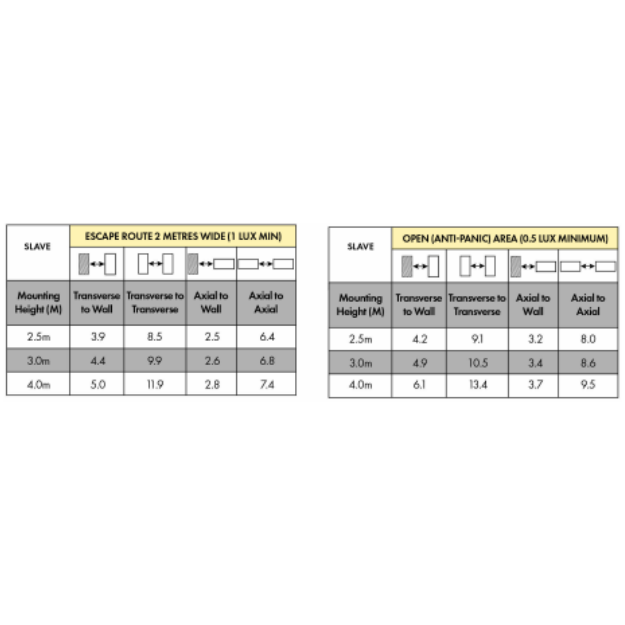 | SLAVE | ESCAPE ROUTE 2 METRES WIDE (1 LUX MIN) | | | |
|---|---|---|---|---|
| Mounting Height (M) | Transverse to Wall | Transverse to Transverse | Axial to Wall | Axial to Axial |
| 2.5m | 3.9 | 8.5 | 2.5 | 6.4 |
| 3.0m | 4.4 | 9.9 | 2.6 | 6.8 |
| 4.0m | 5.0 | 11.9 | 2.8 | 7.4 |

| SLAVE | OPEN (ANTI-PANIC) AREA (0.5 LUX MINIMUM) | | | |
|---|---|---|---|---|
| Mounting Height (M) | Transverse to Wall | Transverse to Transverse | Axial to Wall | Axial to Axial |
| 2.5m | 4.2 | 9.1 | 3.2 | 8.0 |
| 3.0m | 4.9 | 10.5 | 3.4 | 8.6 |
| 4.0m | 6.1 | 13.4 | 3.7 | 9.5 |